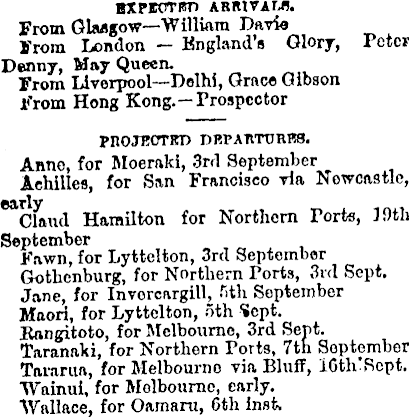 EXPECTED ARRIVALS.

From Glasgow—William Davie

From London — England's Glory, Peter Denny, May Queen.

From Liverpool—Delhi, Grace Gibson

From Hong Kong.—Prospector

PROJECTED DEPARTURES.

Anne, for Moeraki, 3rd September

Achilles, for San Francisco via Newcastle, early

Claud Hamilton for Northern Ports, 19th September

Fawn, for Lyttelton, 3rd September

Gothenburg, for Northern Ports, 3rd Sept.

Jane, for Invercargill, 5th September

Maori, for Lyttelton, 5th Sept.

Rangitoto, for Melbourne, 3rd Sept.

Taranaki, for Northern Ports, 7th September

Tararua, for Melbourne via Bluff, 16th Sept.

Wainui, for Melbourne, early.

Wallace, for Oamaru, 6th inst.